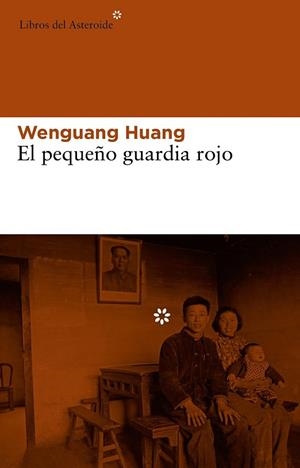 Libros del Asteroide

Wenguang Huang
El pequeño guardia rojo